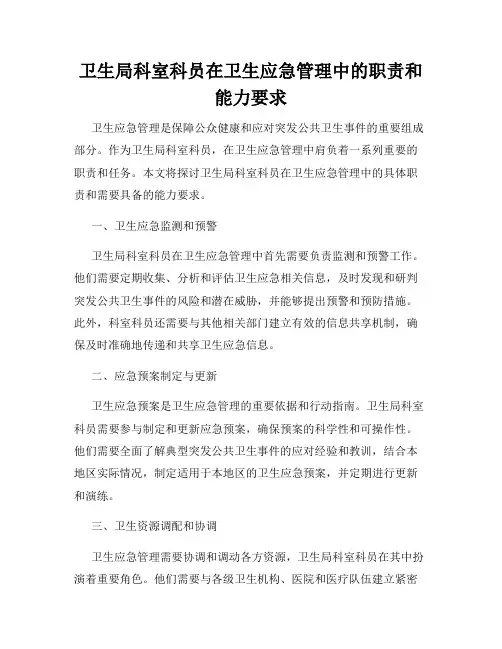 卫生局科室科员在卫生应急管理中的职责和能力要求

卫生应急管理是保障公众健康和应对突发公共卫生事件的重要组成部分。作为卫生局科室科员，在卫生应急管理中肩负着一系列重要的职责和任务。本文将探讨卫生局科室科员在卫生应急管理中的具体职责和需要具备的能力要求。

一、卫生应急监测和预警

卫生局科室科员在卫生应急管理中首先需要负责监测和预警工作。他们需要定期收集、分析和评估卫生应急相关信息，及时发现和研判突发公共卫生事件的风险和潜在威胁，并能够提出预警和预防措施。此外，科室科员还需要与其他相关部门建立有效的信息共享机制，确保及时准确地传递和共享卫生应急信息。

二、应急预案制定与更新

卫生应急预案是卫生应急管理的重要依据和行动指南。卫生局科室科员需要参与制定和更新应急预案，确保预案的科学性和可操作性。他们需要全面了解典型突发公共卫生事件的应对经验和教训，结合本地区实际情况，制定适用于本地区的卫生应急预案，并定期进行更新和演练。

三、卫生资源调配和协调

卫生应急管理需要协调和调动各方资源，卫生局科室科员在其中扮演着重要角色。他们需要与各级卫生机构、医院和医疗队伍建立紧密